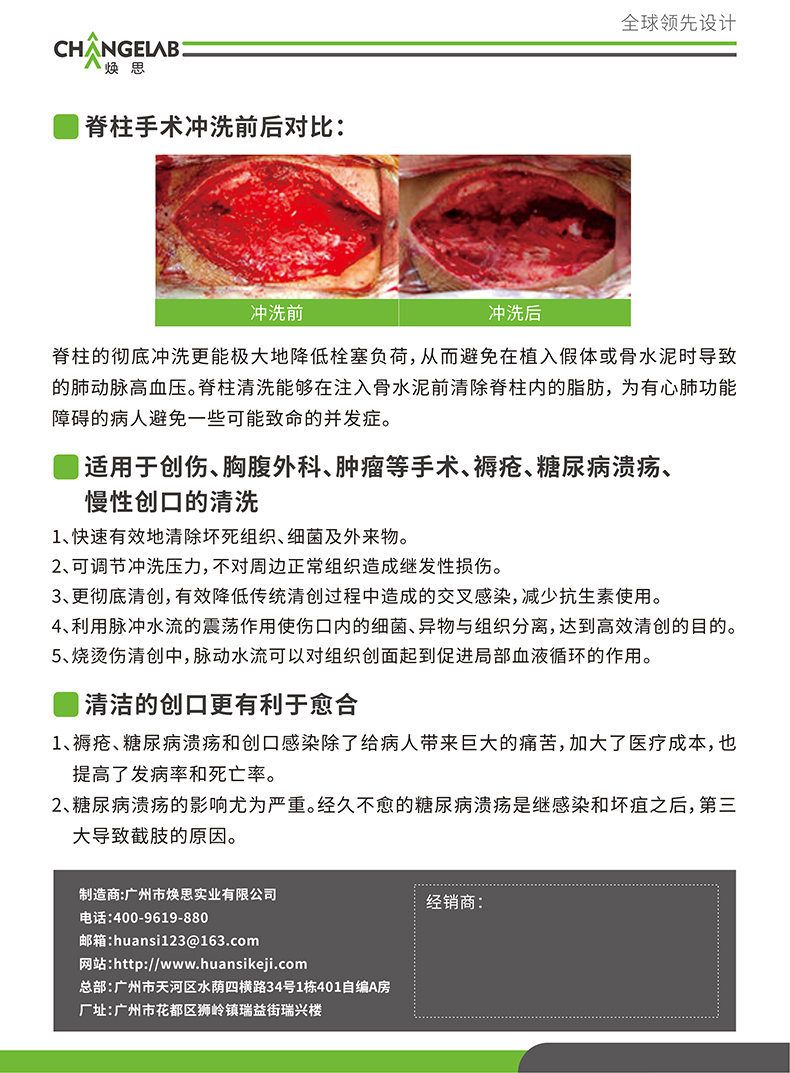 全球领先设计

CHANGELAB
焕思

脊柱手术冲洗前后对比：

冲洗前

冲洗后

脊柱的彻底冲洗更能极大地降低栓塞负荷，从而避免在植入假体或骨水泥时导致的肺动脉高血压。脊柱清洗能够在注入骨水泥前清除脊柱内的脂肪，为有心肺功能障碍的病人避免一些可能致命的并发症。

适用于创伤、胸腹外科、肿瘤等手术、褥疮、糖尿病溃疡、慢性创口的清洗

1、快速有效地清除坏死组织、细菌及外来物。
2、可调节冲洗压力，不对周边正常组织造成继发性损伤。
3、更彻底清创，有效降低传统清创过程中造成的交叉感染，减少抗生素使用。
4、利用脉冲水流的震荡作用使伤口内的细菌、异物与组织分离，达到高效清创的目的。
5、烧烫伤清创中，脉动水流可以对组织创面起到促进局部血液循环的作用。

清洁的创口更有利于愈合

1、褥疮、糖尿病溃疡和创口感染除了给病人带来巨大的痛苦，加大了医疗成本，也提高了发病率和死亡率。
2、糖尿病溃疡的影响尤为严重。经久不愈的糖尿病溃疡是继感染和坏疽之后，第三大导致截肢的原因。

制造商：广州市焕思实业有限公司
电话：400-9619-880
邮箱：huansi123@163.com
网站：http://www.huansikeji.com
总部：广州市天河区水荫四横路34号1栋401自编A房
厂址：广州市花都区狮岭镇瑞益街瑞兴楼

经销商：